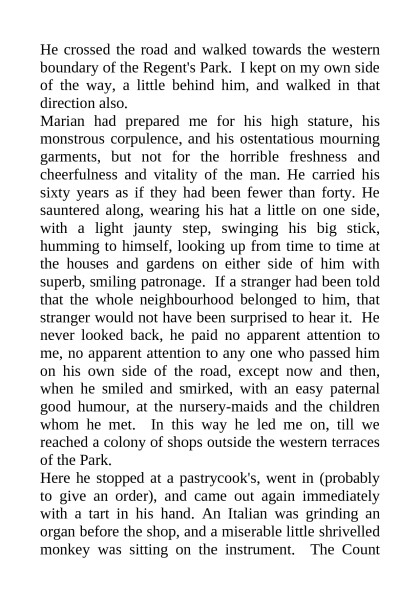 He crossed the road and walked towards the western boundary of the Regent's Park. I kept on my own side of the way, a little behind him, and walked in that direction also.

Marian had prepared me for his high stature, his monstrous corpulence, and his ostentatious mourning garments, but not for the horrible freshness and cheerfulness and vitality of the man. He carried his sixty years as if they had been fewer than forty. He sauntered along, wearing his hat a little on one side, with a light jaunty step, swinging his big stick, humming to himself, looking up from time to time at the houses and gardens on either side of him with superb, smiling patronage. If a stranger had been told that the whole neighbourhood belonged to him, that stranger would not have been surprised to hear it. He never looked back, he paid no apparent attention to me, no apparent attention to any one who passed him on his own side of the road, except now and then, when he smiled and smirked, with an easy paternal good humour, at the nursery-maids and the children whom he met. In this way he led me on, till we reached a colony of shops outside the western terraces of the Park.

Here he stopped at a pastrycook's, went in (probably to give an order), and came out again immediately with a tart in his hand. An Italian was grinding an organ before the shop, and a miserable little shrivelled monkey was sitting on the instrument. The Count